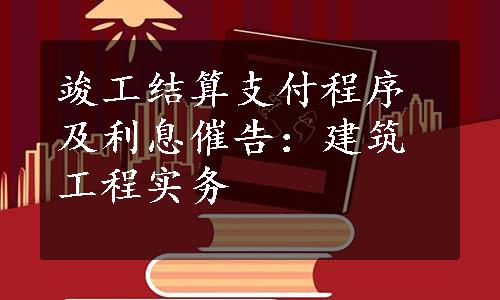 竣工结算支付程序及利息催告：建筑工程实务